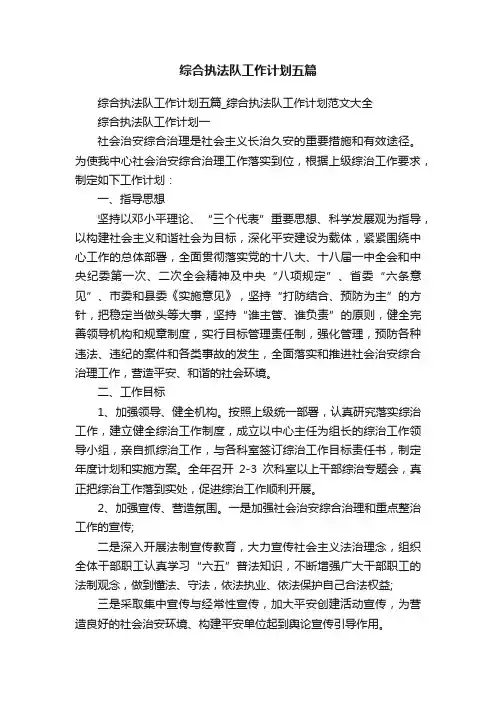 综合执法队工作计划五篇

综合执法队工作计划五篇_综合执法队工作计划范文大全

综合执法队工作计划一

社会治安综合治理是社会主义长治久安的重要措施和有效途径。为使我中心社会治安综合治理工作落实到位，根据上级综治工作要求，制定如下工作计划：

一、指导思想

坚持以邓小平理论、“三个代表”重要思想、科学发展观为指导，以构建社会主义和谐社会为目标，深化平安建设为载体，紧紧围绕中心工作的总体部署，全面贯彻落实党的十八大、十八届一中全会和中央纪委第一次、二次全会精神及中央“八项规定”、省委“六条意见”、市委和县委《实施意见》，坚持“打防结合、预防为主”的方针，把稳定当做头等大事，坚持“谁主管、谁负责”的原则，健全完善领导机构和规章制度，实行目标管理责任制，强化管理，预防各种违法、违纪的案件和各类事故的发生，全面落实和推进社会治安综合治理工作，营造平安、和谐的社会环境。

二、工作目标

1、加强领导、健全机构。按照上级统一部署，认真研究落实综治工作，建立健全综治工作制度，成立以中心主任为组长的综治工作领导小组，亲自抓综治工作，与各科室签订综治工作目标责任书，制定年度计划和实施方案。全年召开 2-3 次科室以上干部综治专题会，真正把综治工作落到实处，促进综治工作顺利开展。

2、加强宣传、营造氛围。一是加强社会治安综合治理和重点整治工作的宣传;

二是深入开展法制宣传教育，大力宣传社会主义法治理念，组织全体干部职工认真学习“六五”普法知识，不断增强广大干部职工的法制观念，做到懂法、守法，依法执业、依法保护自己合法权益;

三是采取集中宣传与经常性宣传，加大平安创建活动宣传，为营造良好的社会治安环境、构建平安单位起到舆论宣传引导作用。